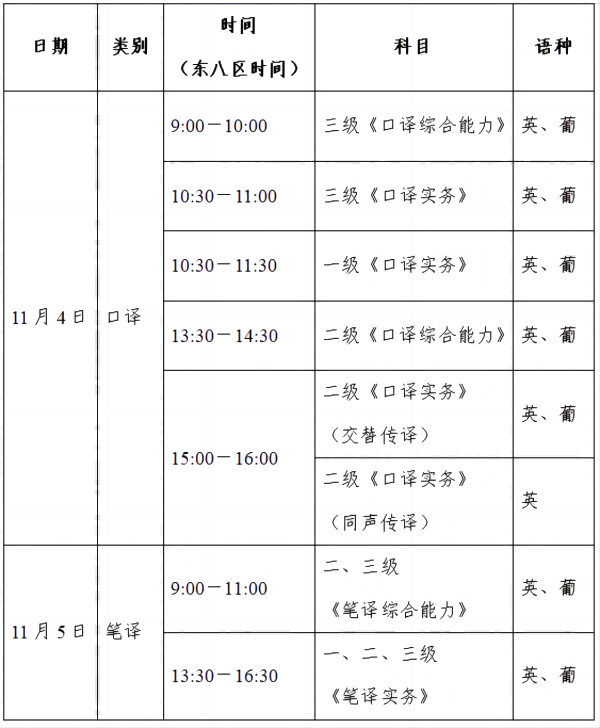 | 日期 | 类别 | 时间（东八区时间） | 科目 | 语种 |
|---|---|---|---|---|
| 11月4日 | 口译 | 9:00－10:00 | 三级《口译综合能力》 | 英、葡 |
| | | 10:30－11:00 | 三级《口译实务》 | 英、葡 |
| | | 10:30－11:30 | 一级《口译实务》 | 英、葡 |
| | | 13:30－14:30 | 二级《口译综合能力》 | 英、葡 |
| | | 15:00－16:00 | 二级《口译实务》（交替传译） | 英、葡 |
| | | | 二级《口译实务》（同声传译） | 英 |
| 11月5日 | 笔译 | 9:00－11:00 | 二、三级《笔译综合能力》 | 英、葡 |
| | | 13:30－16:30 | 一、二、三级《笔译实务》 | 英、葡 |